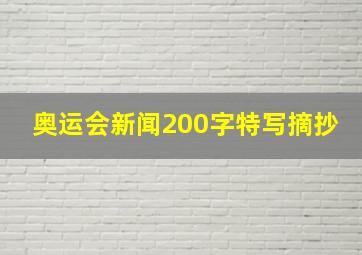 奥运会新闻200字特写摘抄